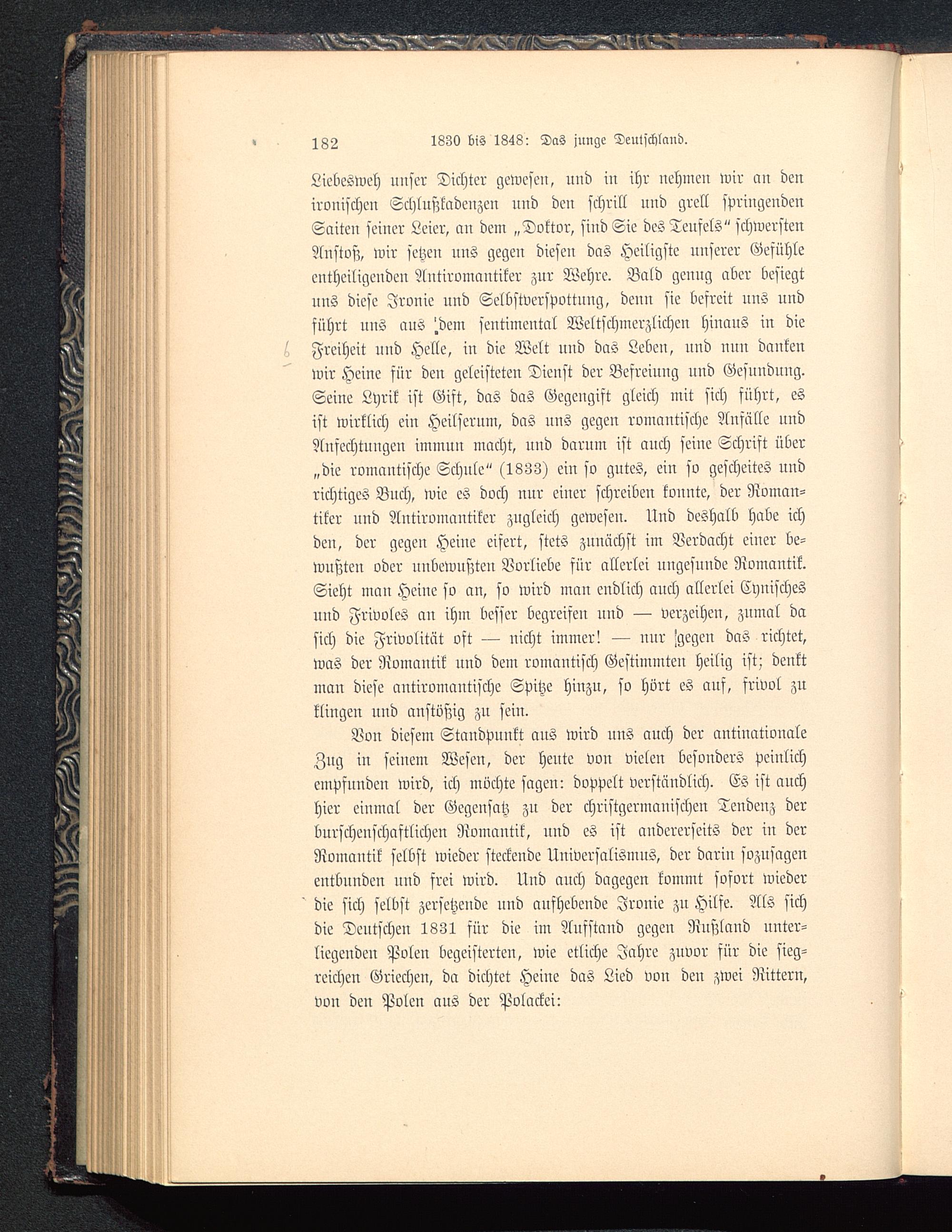 182 1830 bis 1848: Das junge Deutschland.

Liebesweh unser Dichter gewesen, und in ihr nehmen wir an den ironischen Schlußkadenzen und den schrill und grell springenden Saiten seiner Leier, an dem „Doktor, sind Sie des Teufels“ schwersten Anstoß, wir setzen uns gegen diesen das Heiligste unserer Gefühle entheiligenden Antiromantiker zur Wehre. Bald genug aber besiegt uns diese Ironie und Selbstverspottung, denn sie befreit uns und führt uns aus dem sentimental Weltschmerzlichen hinaus in die Freiheit und Helle, in die Welt und das Leben, und nun danken wir Heine für den geleisteten Dienst der Befreiung und Gesundung. Seine Lyrik ist Gift, das das Gegengift gleich mit sich führt, es ist wirklich ein Heilserum, das uns gegen romantische Anfälle und Anfechtungen immun macht, und darum ist auch seine Schrift über „die romantische Schule“ (1833) ein so gutes, ein so gescheites und richtiges Buch, wie es doch nur einer schreiben konnte, der Romantiker und Antiromantiker zugleich gewesen. Und deshalb habe ich den, der gegen Heine eifert, stets zunächst im Verdacht einer bewußten oder unbewußten Vorliebe für allerlei ungesunde Romantik. Sieht man Heine so an, so wird man endlich auch allerlei Cynisches und Frivoles an ihm besser begreifen und — verzeihen, zumal da sich die Frivolität oft — nicht immer! — nur gegen das richtet, was der Romantik und dem romantisch Gestimmten heilig ist; denkt man diese antiromantische Spitze hinzu, so hört es auf, frivol zu klingen und anstößig zu sein.

Von diesem Standpunkt aus wird uns auch der antinationale Zug in seinem Wesen, der heute von vielen besonders peinlich empfunden wird, ich möchte sagen: doppelt verständlich. Es ist auch hier einmal der Gegensatz zu der christgermanischen Tendenz der burschenschaftlichen Romantik, und es ist andererseits der in der Romantik selbst wieder steckende Universalismus, der darin sozusagen entbunden und frei wird. Und auch dagegen kommt sofort wieder die sich selbst zersetzende und aufhebende Ironie zu Hilfe. Als sich die Deutschen 1831 für die im Aufstand gegen Rußland unterliegenden Polen begeisterten, wie etliche Jahre zuvor für die siegreichen Griechen, da dichtet Heine das Lied von den zwei Rittern, von den Polen aus der Polackei: